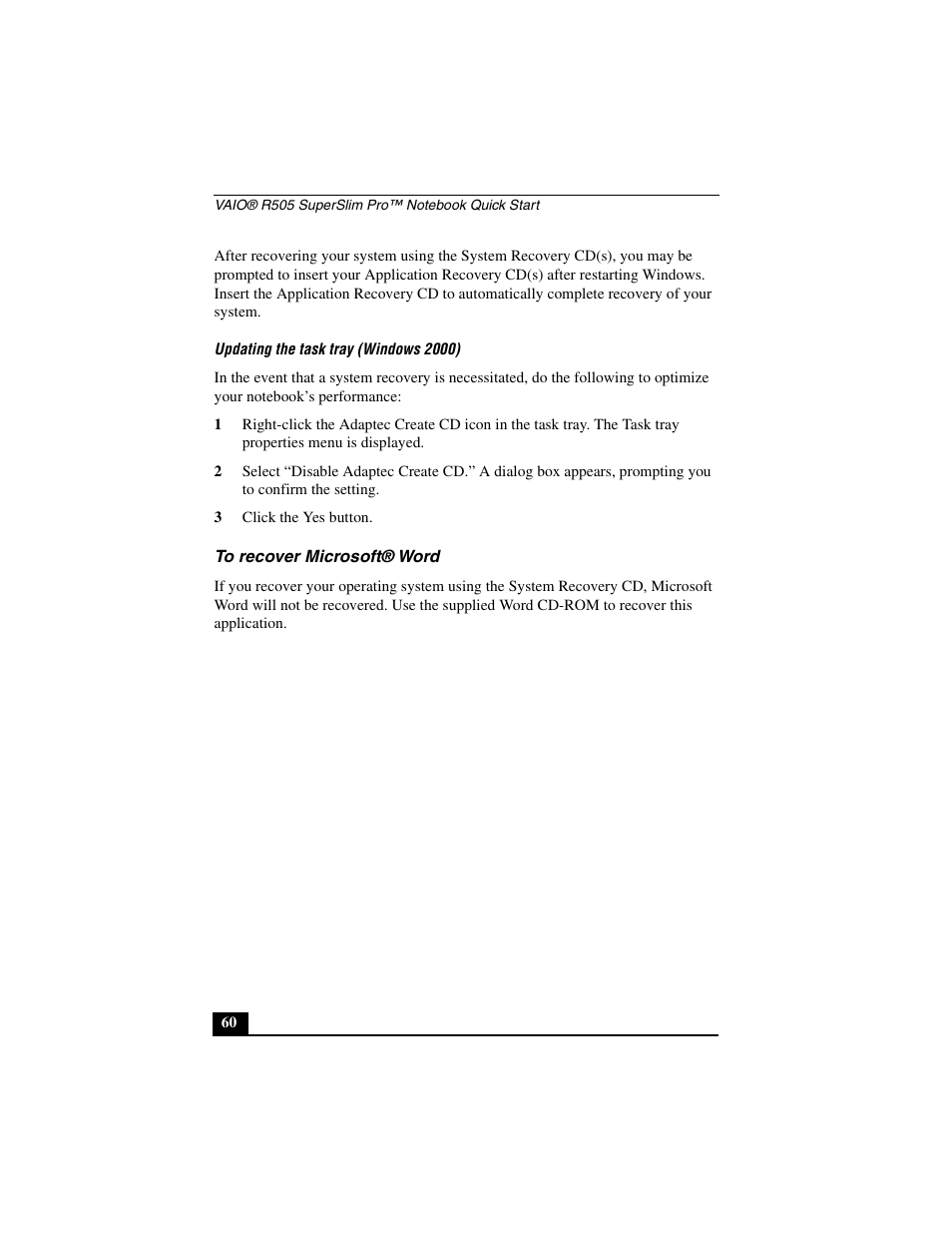 VAIO® R505 SuperSlim Pro™ Notebook Quick Start

After recovering your system using the System Recovery CD(s), you may be prompted to insert your Application Recovery CD(s) after restarting Windows. Insert the Application Recovery CD to automatically complete recovery of your system.

Updating the task tray (Windows 2000)

In the event that a system recovery is necessitated, do the following to optimize your notebook's performance:

1 Right-click the Adaptec Create CD icon in the task tray. The Task tray properties menu is displayed.

2 Select "Disable Adaptec Create CD." A dialog box appears, prompting you to confirm the setting.

3 Click the Yes button.

To recover Microsoft® Word

If you recover your operating system using the System Recovery CD, Microsoft Word will not be recovered. Use the supplied Word CD-ROM to recover this application.

60